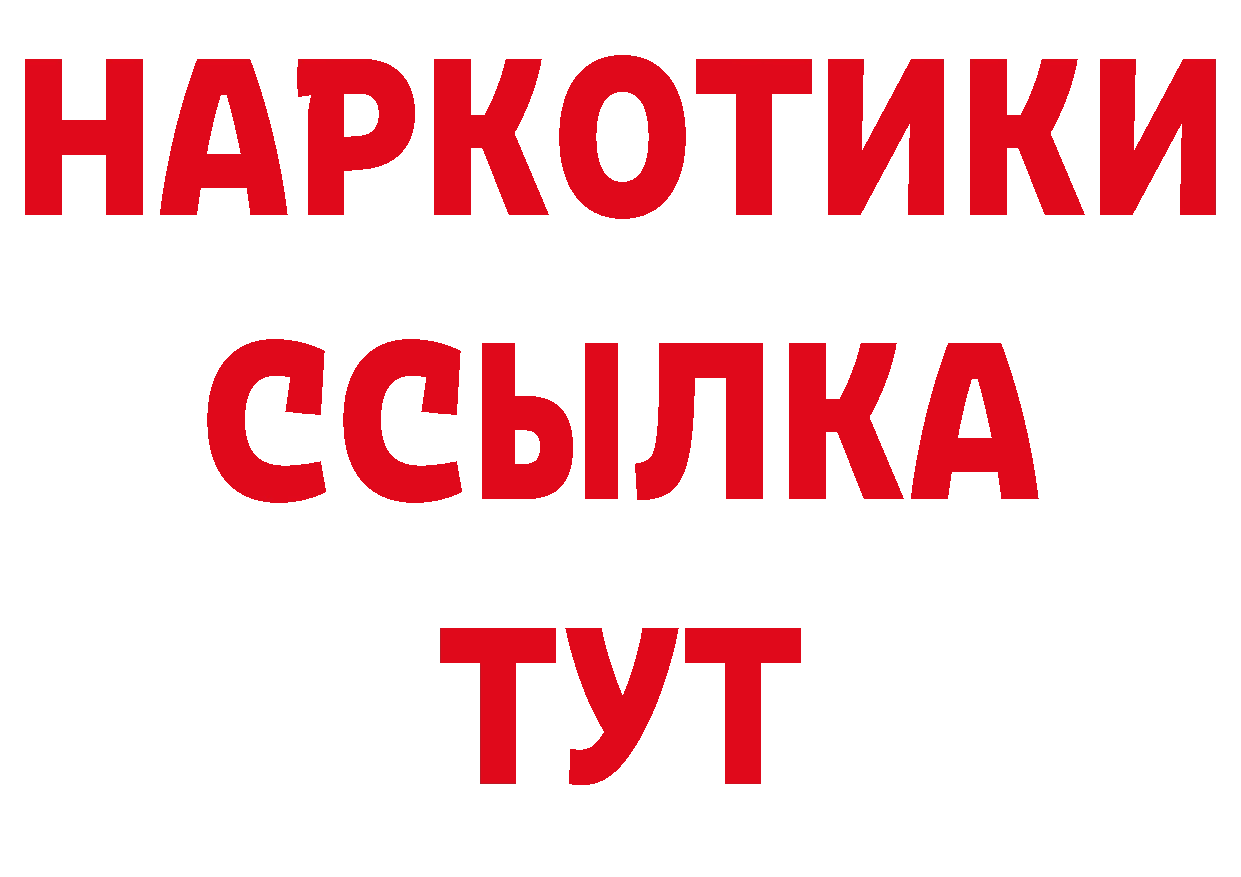 НАРКОТИКИ
ССЫЛКА
ТУТ